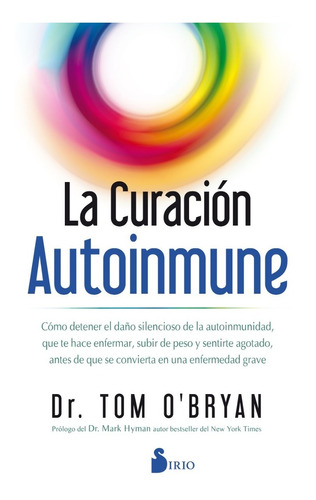 La Curación
Autoinmune

Cómo detener el daño silencioso de la autoinmunidad, que te hace enfermar, subir de peso y sentirte agotado, antes de que se convierta en una enfermedad grave

Dr. TOM O'BRYAN

Prólogo del Dr. Mark Hyman autor bestseller del New York Times

SIRIO